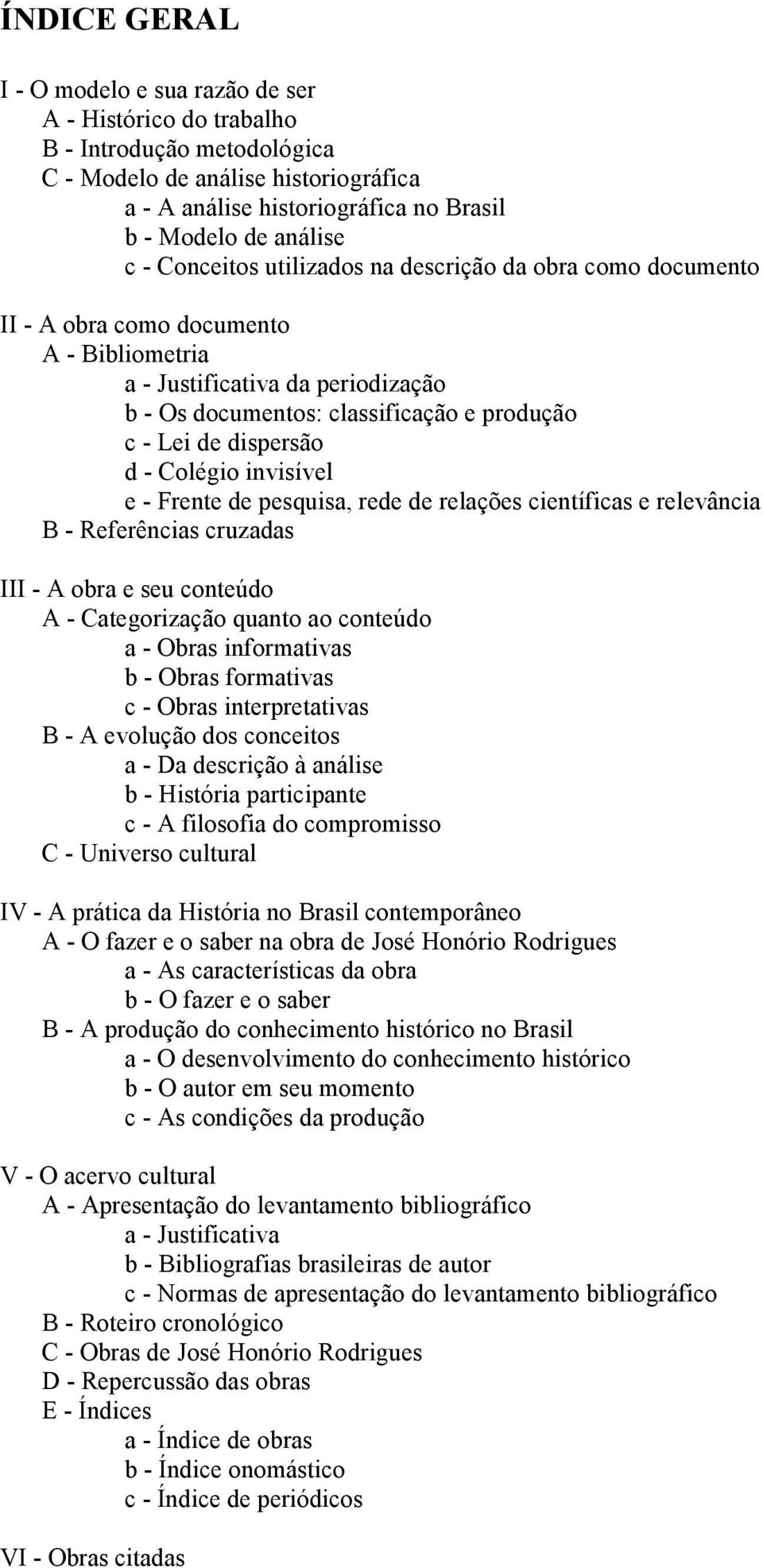 ÍNDICE GERAL

I - O modelo e sua razão de ser
A - Histórico do trabalho
B - Introdução metodológica
C - Modelo de análise historiográfica
a - A análise historiográfica no Brasil
b - Modelo de análise
c - Conceitos utilizados na descrição da obra como documento

II - A obra como documento
A - Bibliometria
a - Justificativa da periodização
b - Os documentos: classificação e produção
c - Lei de dispersão
d - Colégio invisível
e - Frente de pesquisa, rede de relações científicas e relevância
B - Referências cruzadas

III - A obra e seu conteúdo
A - Categorização quanto ao conteúdo
a - Obras informativas
b - Obras formativas
c - Obras interpretativas
B - A evolução dos conceitos
a - Da descrição à análise
b - História participante
c - A filosofia do compromisso
C - Universo cultural

IV - A prática da História no Brasil contemporâneo
A - O fazer e o saber na obra de José Honório Rodrigues
a - As características da obra
b - O fazer e o saber
B - A produção do conhecimento histórico no Brasil
a - O desenvolvimento do conhecimento histórico
b - O autor em seu momento
c - As condições da produção

V - O acervo cultural
A - Apresentação do levantamento bibliográfico
a - Justificativa
b - Bibliografias brasileiras de autor
c - Normas de apresentação do levantamento bibliográfico
B - Roteiro cronológico
C - Obras de José Honório Rodrigues
D - Repercussão das obras
E - Índices
a - Índice de obras
b - Índice onomástico
c - Índice de periódicos

VI - Obras citadas